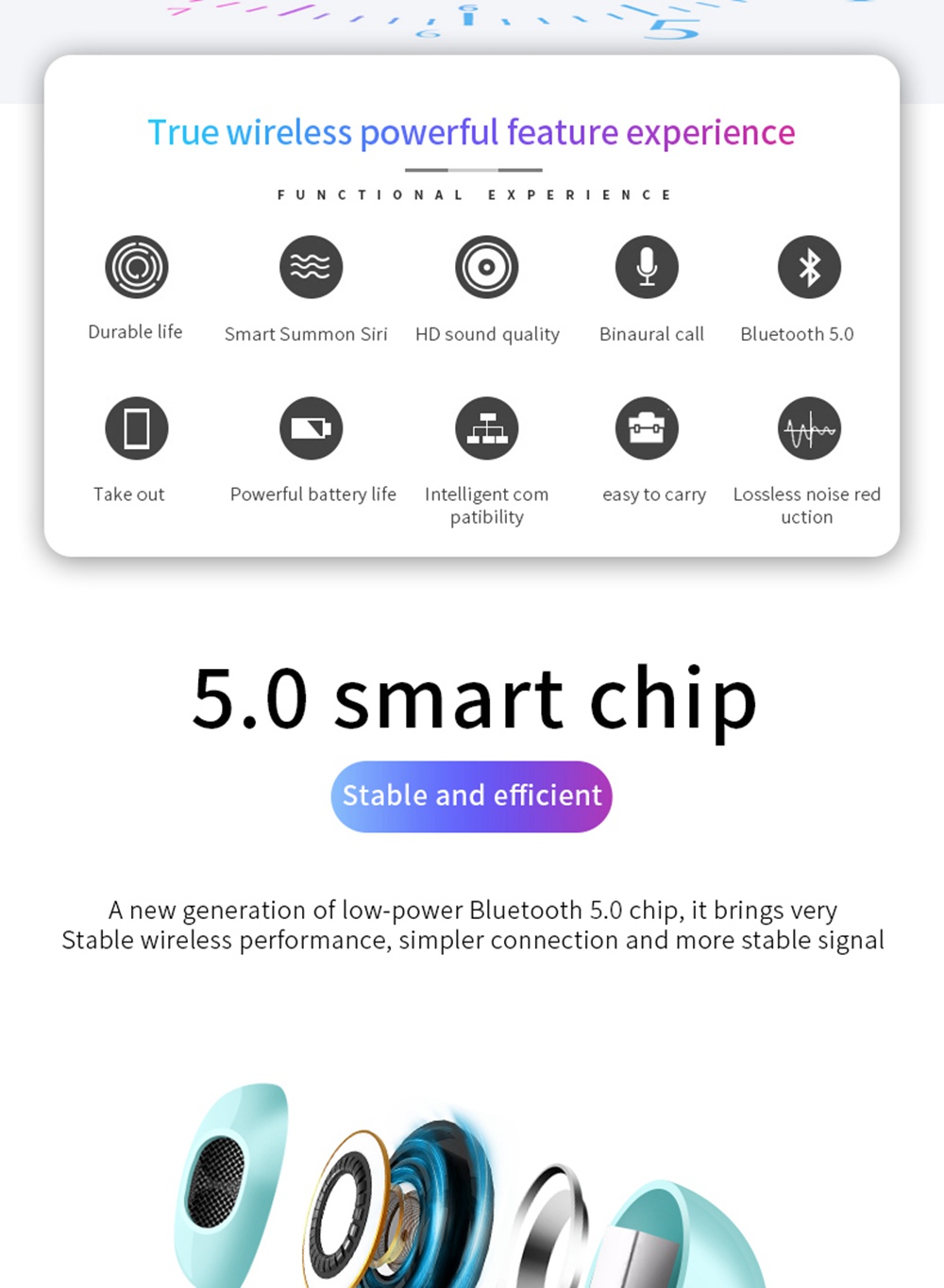 True wireless powerful feature experience

FUNCTIONAL EXPERIENCE

Durable life

Smart Summon Siri

HD sound quality

Binaural call

Bluetooth 5.0

Take out

Powerful battery life

Intelligent com patibility

easy to carry

Lossless noise red uction

5.0 smart chip

Stable and efficient

A new generation of low-power Bluetooth 5.0 chip, it brings very Stable wireless performance, simpler connection and more stable signal